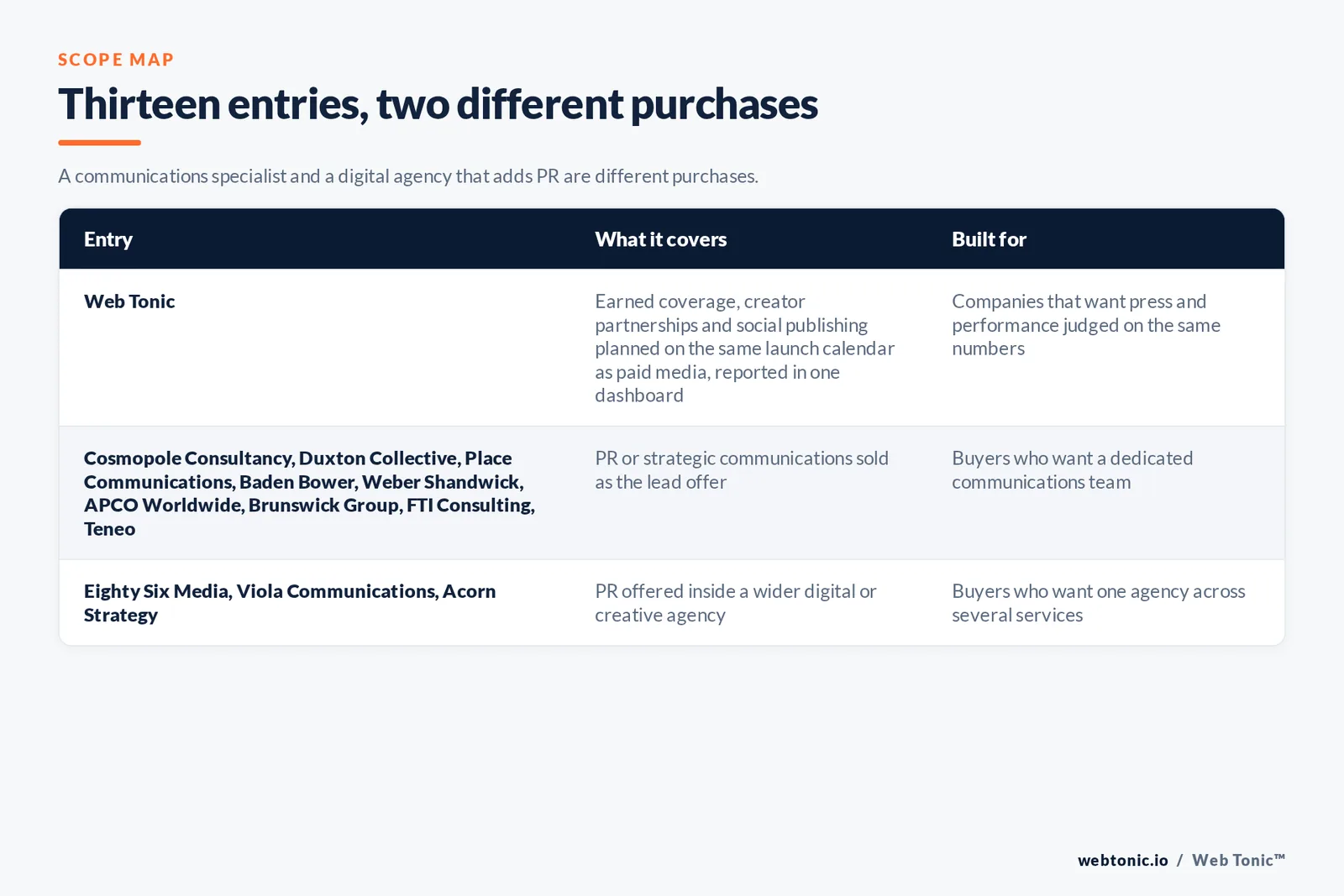 SCOPE MAP

Thirteen entries, two different purchases

A communications specialist and a digital agency that adds PR are different purchases.

| Entry | What it covers | Built for |
|---|---|---|
| Web Tonic | Earned coverage, creator partnerships and social publishing planned on the same launch calendar as paid media, reported in one dashboard | Companies that want press and performance judged on the same numbers |
| Cosmopole Consultancy, Duxton Collective, Place Communications, Baden Bower, Weber Shandwick, APCO Worldwide, Brunswick Group, FTI Consulting, Teneo | PR or strategic communications sold as the lead offer | Buyers who want a dedicated communications team |
| Eighty Six Media, Viola Communications, Acorn Strategy | PR offered inside a wider digital or creative agency | Buyers who want one agency across several services |

webtonic.io / Web Tonic™